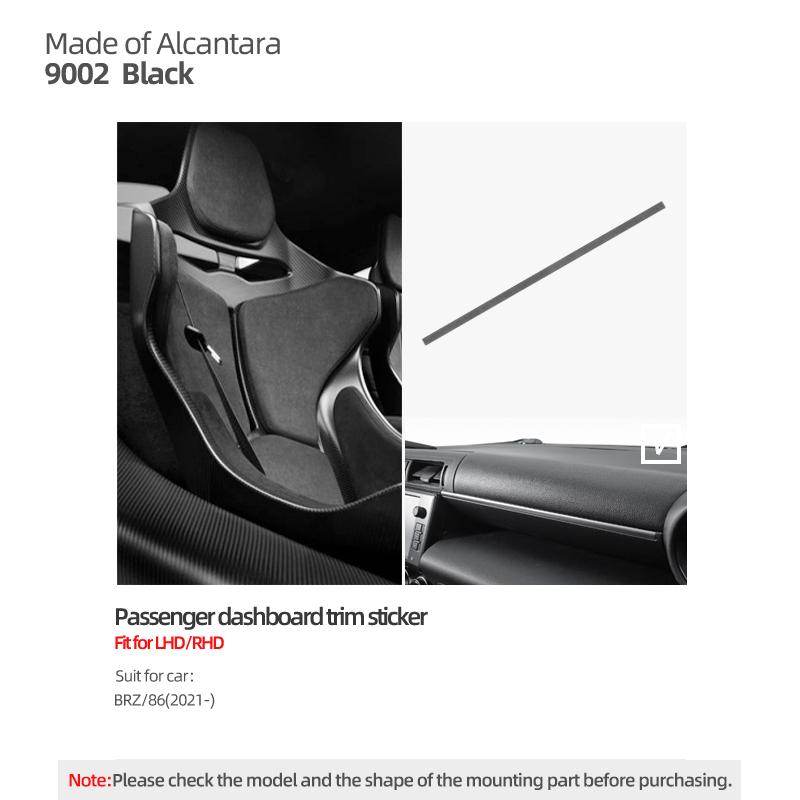 Made of Alcantara
9002 Black

Passenger dashboard trim sticker
Fit for LHD/RHD

Suit for car:
BRZ/86(2021-)

Note:Please check the model and the shape of the mounting part before purchasing.